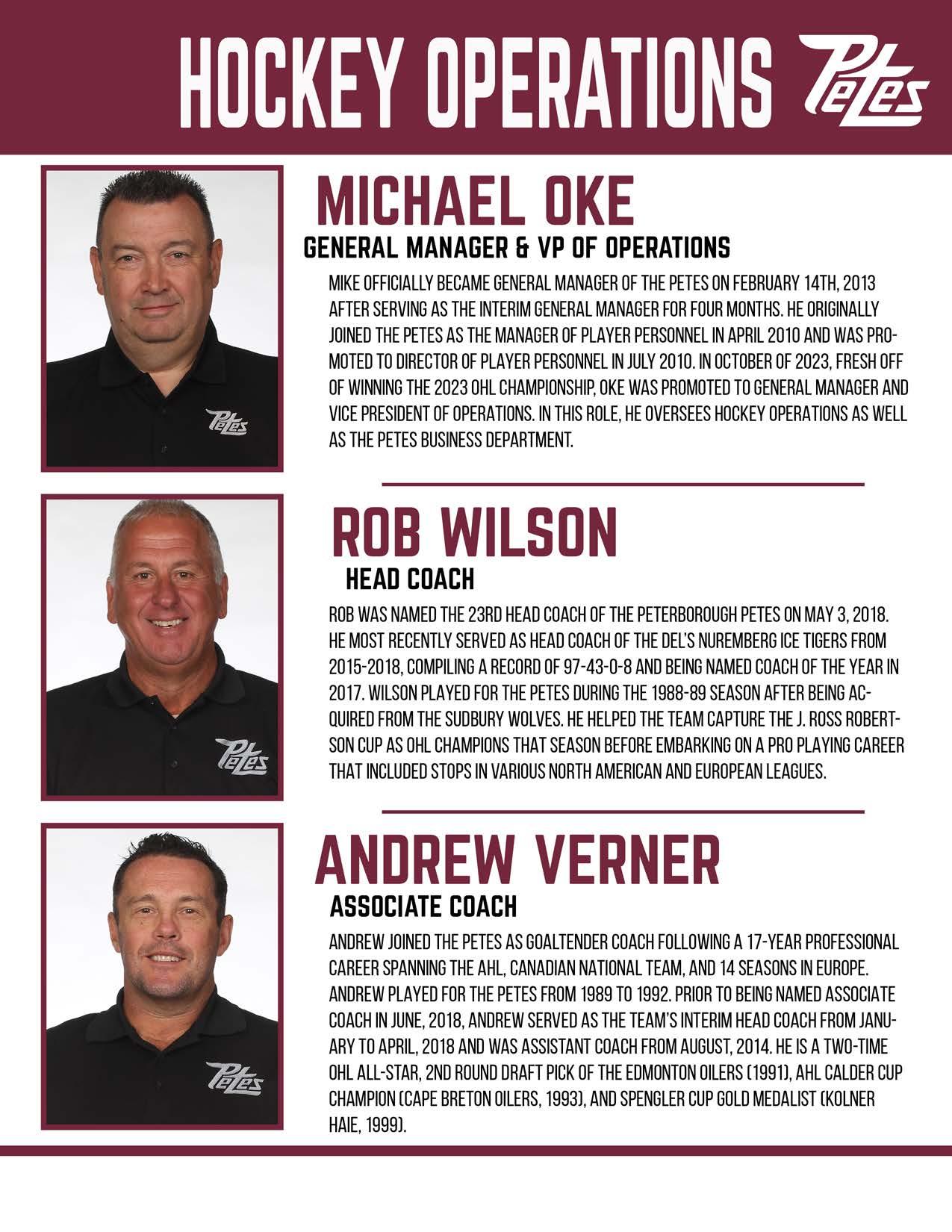 HOCKEY OPERATIONS Petes

MICHAEL OKE
GENERAL MANAGER & VP OF OPERATIONS

MIKE OFFICIALLY BECAME GENERAL MANAGER OF THE PETES ON FEBRUARY 14TH, 2013 AFTER SERVING AS THE INTERIM GENERAL MANAGER FOR FOUR MONTHS. HE ORIGINALLY JOINED THE PETES AS THE MANAGER OF PLAYER PERSONNEL IN APRIL 2010 AND WAS PROMOTED TO DIRECTOR OF PLAYER PERSONNEL IN JULY 2010. IN OCTOBER OF 2023, FRESH OFF OF WINNING THE 2023 OHL CHAMPIONSHIP, OKE WAS PROMOTED TO GENERAL MANAGER AND VICE PRESIDENT OF OPERATIONS. IN THIS ROLE, HE OVERSEES HOCKEY OPERATIONS AS WELL AS THE PETES BUSINESS DEPARTMENT.

ROB WILSON
HEAD COACH

ROB WAS NAMED THE 23RD HEAD COACH OF THE PETERBOROUGH PETES ON MAY 3, 2018. HE MOST RECENTLY SERVED AS HEAD COACH OF THE DEL'S NUREMBERG ICE TIGERS FROM 2015-2018, COMPILING A RECORD OF 97-43-0-8 AND BEING NAMED COACH OF THE YEAR IN 2017. WILSON PLAYED FOR THE PETES DURING THE 1988-89 SEASON AFTER BEING ACQUIRED FROM THE SUDBURY WOLVES. HE HELPED THE TEAM CAPTURE THE J. ROSS ROBERTSON CUP AS OHL CHAMPIONS THAT SEASON BEFORE EMBARKING ON A PRO PLAYING CAREER THAT INCLUDED STOPS IN VARIOUS NORTH AMERICAN AND EUROPEAN LEAGUES.

ANDREW VERNER
ASSOCIATE COACH

ANDREW JOINED THE PETES AS GOALTENDER COACH FOLLOWING A 17-YEAR PROFESSIONAL CAREER SPANNING THE AHL, CANADIAN NATIONAL TEAM, AND 14 SEASONS IN EUROPE. ANDREW PLAYED FOR THE PETES FROM 1989 TO 1992. PRIOR TO BEING NAMED ASSOCIATE COACH IN JUNE, 2018, ANDREW SERVED AS THE TEAM'S INTERIM HEAD COACH FROM JANUARY TO APRIL, 2018 AND WAS ASSISTANT COACH FROM AUGUST, 2014. HE IS A TWO-TIME OHL ALL-STAR, 2ND ROUND DRAFT PICK OF THE EDMONTON OILERS (1991), AHL CALDER CUP CHAMPION (CAPE BRETON OILERS, 1993), AND SPENGLER CUP GOLD MEDALIST (KOLNER HAIE, 1999).